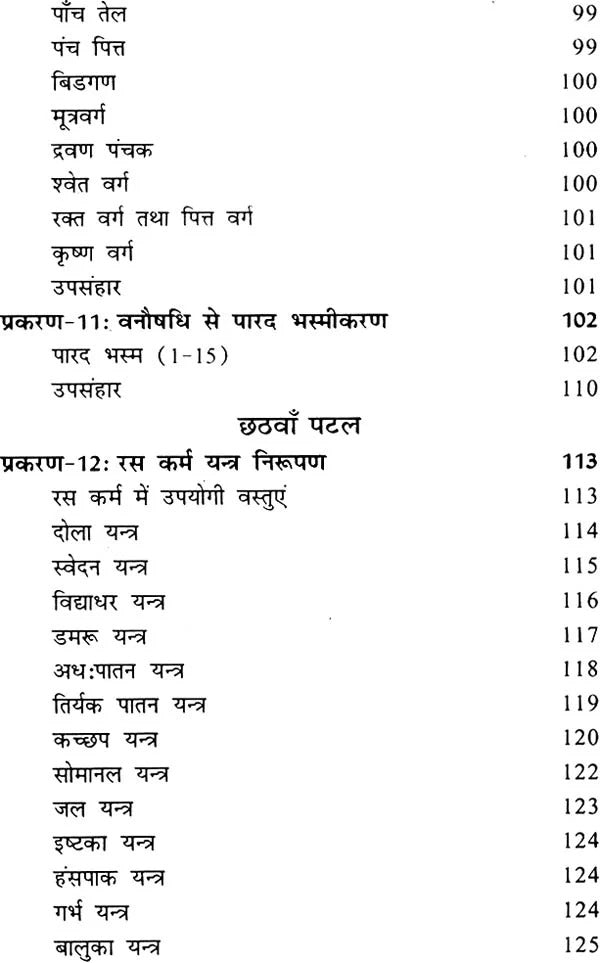 पाँच तेल 99
पंच पित्त 99
बिडगण 100
मूत्रवर्ग 100
द्रवण पंचक 100
श्वेत वर्ग 100
रक्त वर्ग तथा पित्त वर्ग 101
कृष्ण वर्ग 101
उपसंहार 101
प्रकरण-11: वनौषधि से पारद भस्मीकरण 102
पारद भस्म (1-15) 102
उपसंहार 110

छठवाँ पटल

प्रकरण-12: रस कर्म यन्त्र निरूपण 113
रस कर्म में उपयोगी वस्तुएं 113
दोला यन्त्र 114
स्वेदन यन्त्र 115
विद्याधर यन्त्र 116
डमरू यन्त्र 117
अध:पातन यन्त्र 118
तिर्यक पातन यन्त्र 119
कच्छप यन्त्र 120
सोमानल यन्त्र 122
जल यन्त्र 123
इष्टका यन्त्र 124
हंसपाक यन्त्र 124
गर्भ यन्त्र 124
बालुका यन्त्र 125